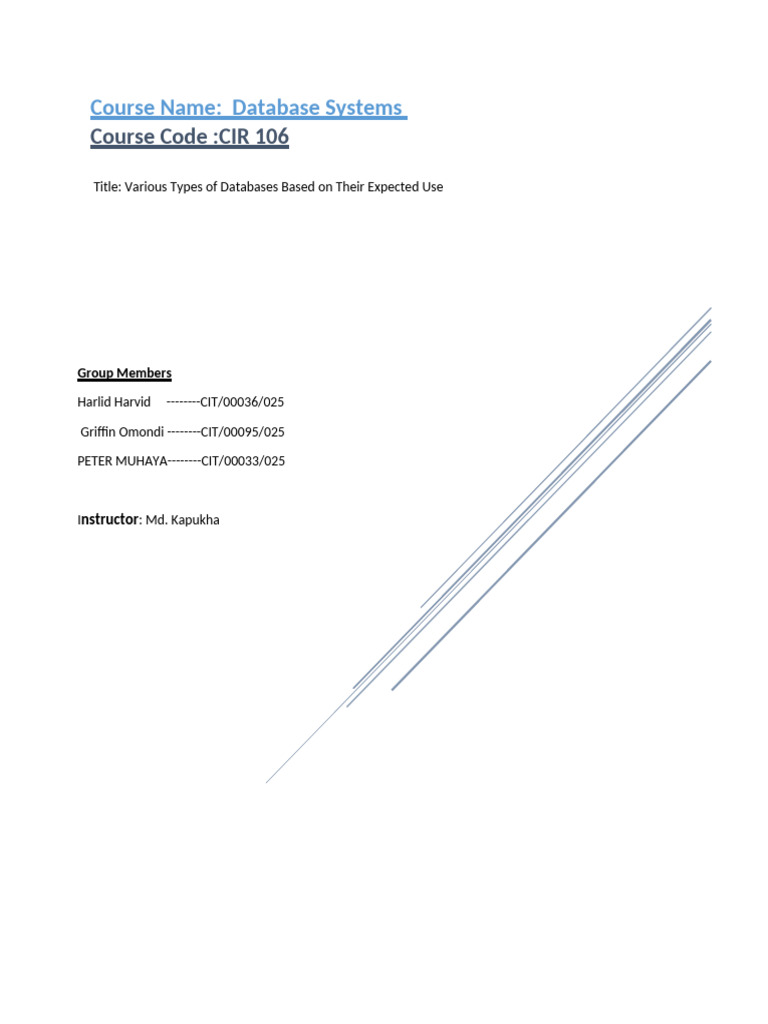 Course Name: Database Systems
Course Code :CIR 106

Title: Various Types of Databases Based on Their Expected Use

Group Members

Harlid Harvid --------CIT/00036/025

Griffin Omondi --------CIT/00095/025

PETER MUHAYA--------CIT/00033/025

Instructor: Md. Kapukha